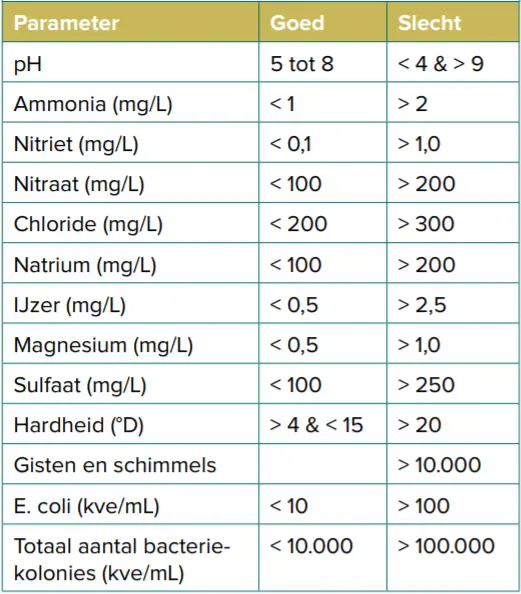 | Parameter | Goed | Slecht |
|---|---|---|
| pH | 5 tot 8 | < 4 & > 9 |
| Ammonia (mg/L) | < 1 | > 2 |
| Nitriet (mg/L) | < 0,1 | > 1,0 |
| Nitraat (mg/L) | < 100 | > 200 |
| Chloride (mg/L) | < 200 | > 300 |
| Natrium (mg/L) | < 100 | > 200 |
| IJzer (mg/L) | < 0,5 | > 2,5 |
| Magnesium (mg/L) | < 0,5 | > 1,0 |
| Sulfaat (mg/L) | < 100 | > 250 |
| Hardheid (°D) | > 4 & < 15 | > 20 |
| Gisten en schimmels | | > 10.000 |
| E. coli (kve/mL) | < 10 | > 100 |
| Totaal aantal bacteriekolonies (kve/mL) | < 10.000 | > 100.000 |